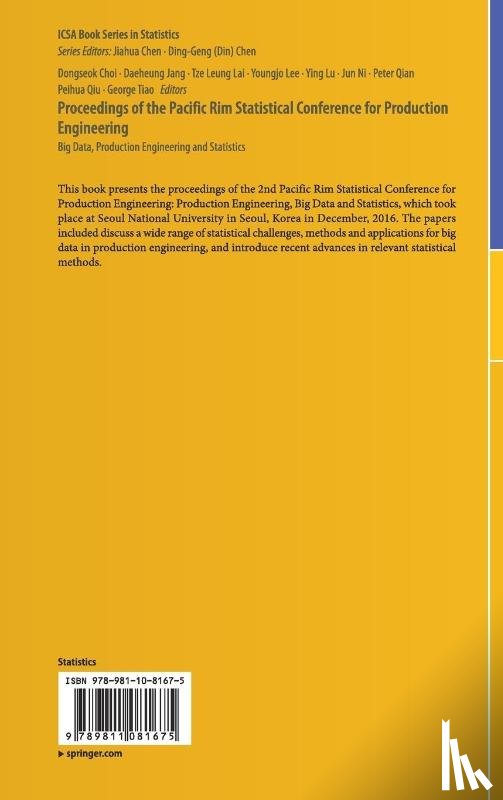 ICSA Book Series in Statistics
Series Editors: Jiahua Chen · Ding-Geng (Din) Chen

Dongseok Choi · Daeheung Jang · Tze Leung Lai · Youngjo Lee · Ying Lu · Jun Ni · Peter Qian
Peihua Qiu · George Tiao Editors

Proceedings of the Pacific Rim Statistical Conference for Production Engineering

Big Data, Production Engineering and Statistics

This book presents the proceedings of the 2nd Pacific Rim Statistical Conference for Production Engineering: Production Engineering, Big Data and Statistics, which took place at Seoul National University in Seoul, Korea in December, 2016. The papers included discuss a wide range of statistical challenges, methods and applications for big data in production engineering, and introduce recent advances in relevant statistical methods.

Statistics

ISBN 978-981-10-8167-5

9 789811 081675

▸ springer.com